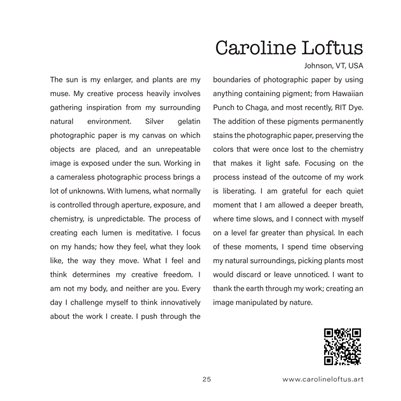 Caroline Loftus

Johnson, VT, USA

The sun is my enlarger, and plants are my muse. My creative process heavily involves gathering inspiration from my surrounding natural environment. Silver gelatin photographic paper is my canvas on which objects are placed, and an unrepeatable image is exposed under the sun. Working in a cameraless photographic process brings a lot of unknowns. With lumens, what normally is controlled through aperture, exposure, and chemistry, is unpredictable. The process of creating each lumen is meditative. I focus on my hands; how they feel, what they look like, the way they move. What I feel and think determines my creative freedom. I am not my body, and neither are you. Every day I challenge myself to think innovatively about the work I create. I push through the boundaries of photographic paper by using anything containing pigment; from Hawaiian Punch to Chaga, and most recently, RIT Dye. The addition of these pigments permanently stains the photographic paper, preserving the colors that were once lost to the chemistry that makes it light safe. Focusing on the process instead of the outcome of my work is liberating. I am grateful for each quiet moment that I am allowed a deeper breath, where time slows, and I connect with myself on a level far greater than physical. In each of these moments, I spend time observing my natural surroundings, picking plants most would discard or leave unnoticed. I want to thank the earth through my work; creating an image manipulated by nature.

25

www.carolineloftus.art